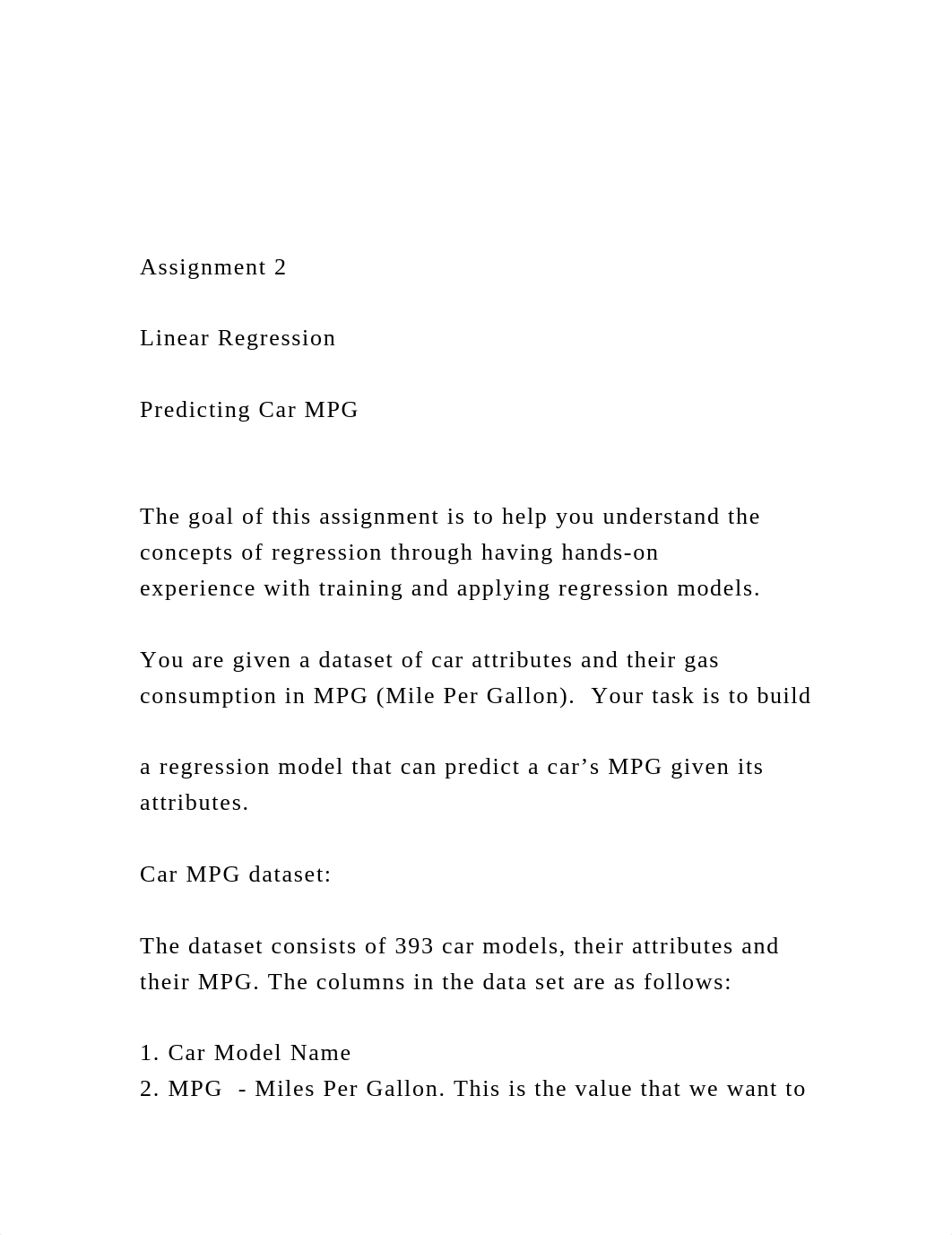 Assignment 2

Linear Regression

Predicting Car MPG

The goal of this assignment is to help you understand the concepts of regression through having hands-on experience with training and applying regression models.

You are given a dataset of car attributes and their gas consumption in MPG (Mile Per Gallon).  Your task is to build

a regression model that can predict a car’s MPG given its attributes.

Car MPG dataset:

The dataset consists of 393 car models, their attributes and their MPG. The columns in the data set are as follows:

1. Car Model Name
2. MPG  - Miles Per Gallon. This is the value that we want to